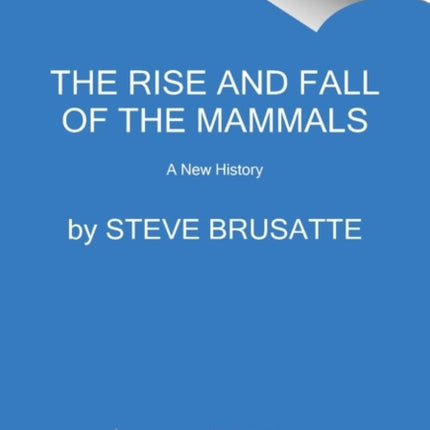 THE RISE AND FALL OF THE MAMMALS

A New History

by STEVE BRUSATTE